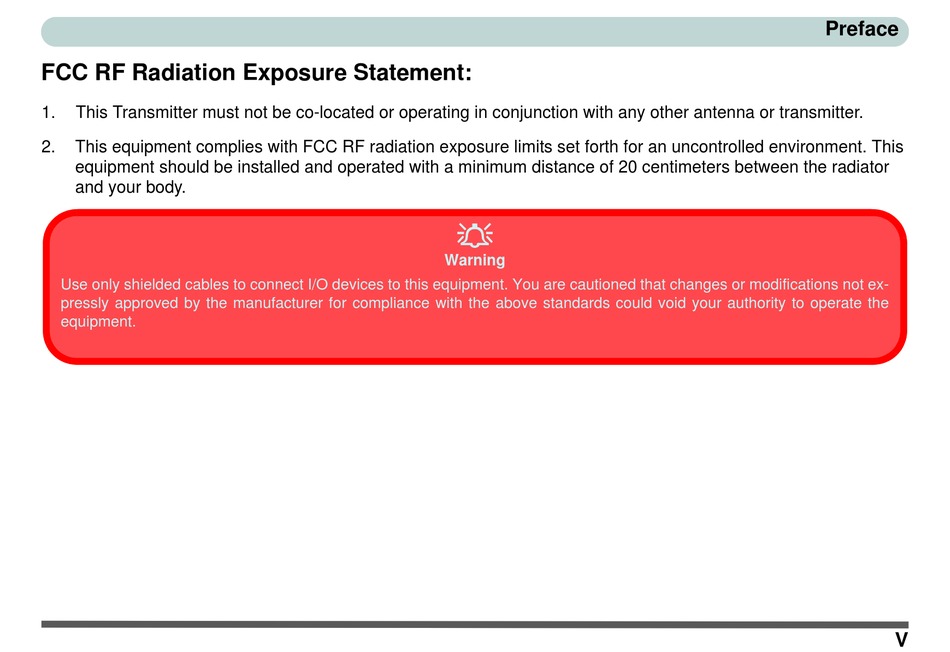 Preface

FCC RF Radiation Exposure Statement:

1. This Transmitter must not be co-located or operating in conjunction with any other antenna or transmitter.

2. This equipment complies with FCC RF radiation exposure limits set forth for an uncontrolled environment. This equipment should be installed and operated with a minimum distance of 20 centimeters between the radiator and your body.

Warning

Use only shielded cables to connect I/O devices to this equipment. You are cautioned that changes or modifications not expressly approved by the manufacturer for compliance with the above standards could void your authority to operate the equipment.

V